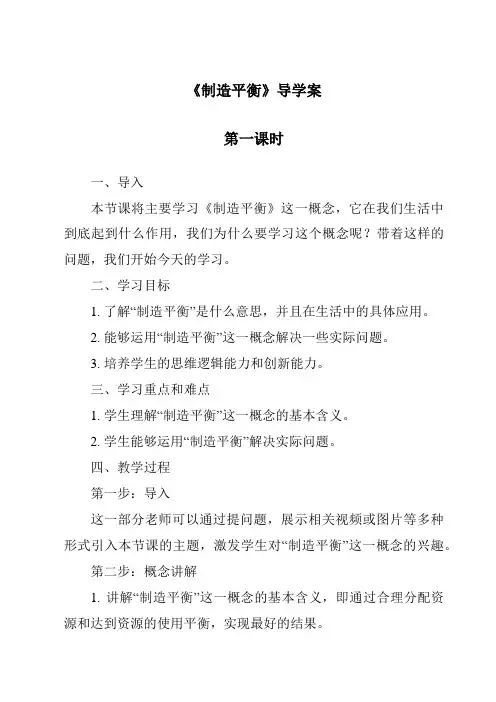 《制造平衡》导学案

第一课时

一、导入

本节课将主要学习《制造平衡》这一概念，它在我们生活中到底起到什么作用，我们为什么要学习这个概念呢？带着这样的问题，我们开始今天的学习。

二、学习目标

1. 了解“制造平衡”是什么意思，并且在生活中的具体应用。

2. 能够运用“制造平衡”这一概念解决一些实际问题。

3. 培养学生的思维逻辑能力和创新能力。

三、学习重点和难点

1. 学生理解“制造平衡”这一概念的基本含义。

2. 学生能够运用“制造平衡”解决实际问题。

四、教学过程

第一步：导入

这一部分老师可以通过提问题，展示相关视频或图片等多种形式引入本节课的主题，激发学生对“制造平衡”这一概念的兴趣。

第二步：概念讲解

1. 讲解“制造平衡”这一概念的基本含义，即通过合理分配资源和达到资源的使用平衡，实现最好的结果。